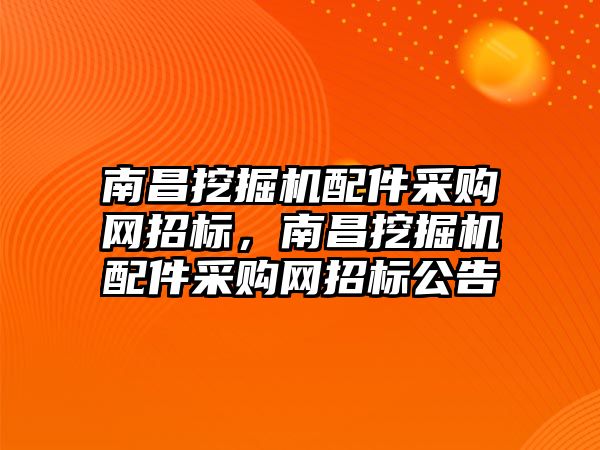 南昌挖掘机配件采购网招标，南昌挖掘机配件采购网招标公告